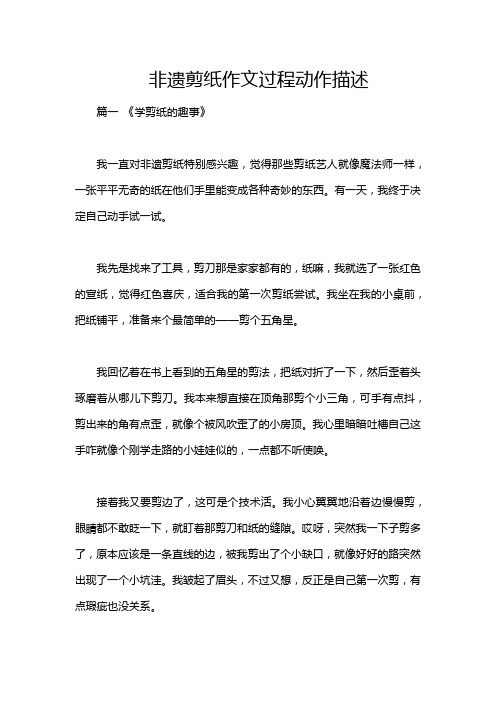 非遗剪纸作文过程动作描述

篇一 《学剪纸的趣事》

我一直对非遗剪纸特别感兴趣，觉得那些剪纸艺人就像魔法师一样，一张平平无奇的纸在他们手里能变成各种奇妙的东西。有一天，我终于决定自己动手试一试。

我先是找来了工具，剪刀那是家家都有的，纸嘛，我就选了一张红色的宣纸，觉得红色喜庆，适合我的第一次剪纸尝试。我坐在我的小桌前，把纸铺平，准备来个最简单的——剪个五角星。

我回忆着在书上看到的五角星的剪法，把纸对折了一下，然后歪着头琢磨着从哪儿下剪刀。我本来想直接在顶角那剪个小三角，可手有点抖，剪出来的角有点歪，就像个被风吹歪了的小房顶。我心里暗暗吐槽自己这手咋就像个刚学走路的小娃娃似的，一点都不听使唤。

接着我又要剪边了，这可是个技术活。我小心翼翼地沿着边慢慢剪，眼睛都不敢眨一下，就盯着那剪刀和纸的缝隙。哎呀，突然我一下子剪多了，原本应该是一条直线的边，被我剪出了个小缺口，就像好好的路突然出现了一个小坑洼。我皱起了眉头，不过又想，反正是自己第一次剪，有点瑕疵也没关系。